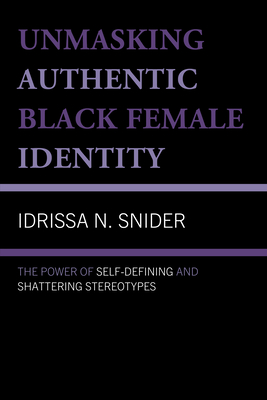 UNMASKING AUTHENTIC BLACK FEMALE IDENTITY

IDRISSA N. SNIDER

THE POWER OF SELF-DEFINING AND SHATTERING STEREOTYPES